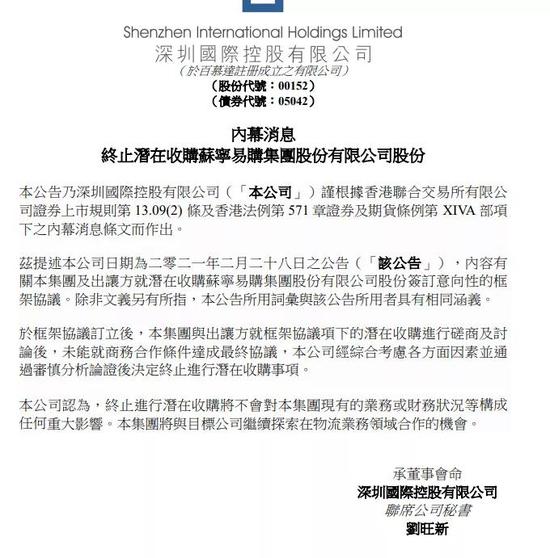 Shenzhen International Holdings Limited
深圳國際控股有限公司
（於百慕達註冊成立之有限公司）
（股份代號：00152）
（債券代號：05042）

內幕消息
終止潛在收購蘇寧易購集團股份有限公司股份

本公告乃深圳國際控股有限公司（「本公司」）謹根據香港聯合交易所有限公司證券上市規則第 13.09(2) 條及香港法例第 571 章證券及期貨條例第 XIVA 部項下之內幕消息條文而作出。

茲提述本公司日期為二零二一年二月二十八日之公告（「該公告」），內容有關本集團及出讓方就潛在收購蘇寧易購集團股份有限公司股份簽訂意向性的框架協議。除非文義另有所指，本公告所用詞彙與該公告所用者具有相同涵義。

於框架協議訂立後，本集團與出讓方就框架協議項下的潛在收購進行磋商及討論後，未能就商務合作條件達成最終協議，本公司經綜合考慮各方面因素並通過審慎分析論證後決定終止進行潛在收購事項。

本公司認為，終止進行潛在收購將不會對本集團現有的業務或財務狀況等構成任何重大影響。本集團將與目標公司繼續探索在物流業務領域合作的機會。

承董事會命
深圳國際控股有限公司
聯席公司秘書
劉旺新